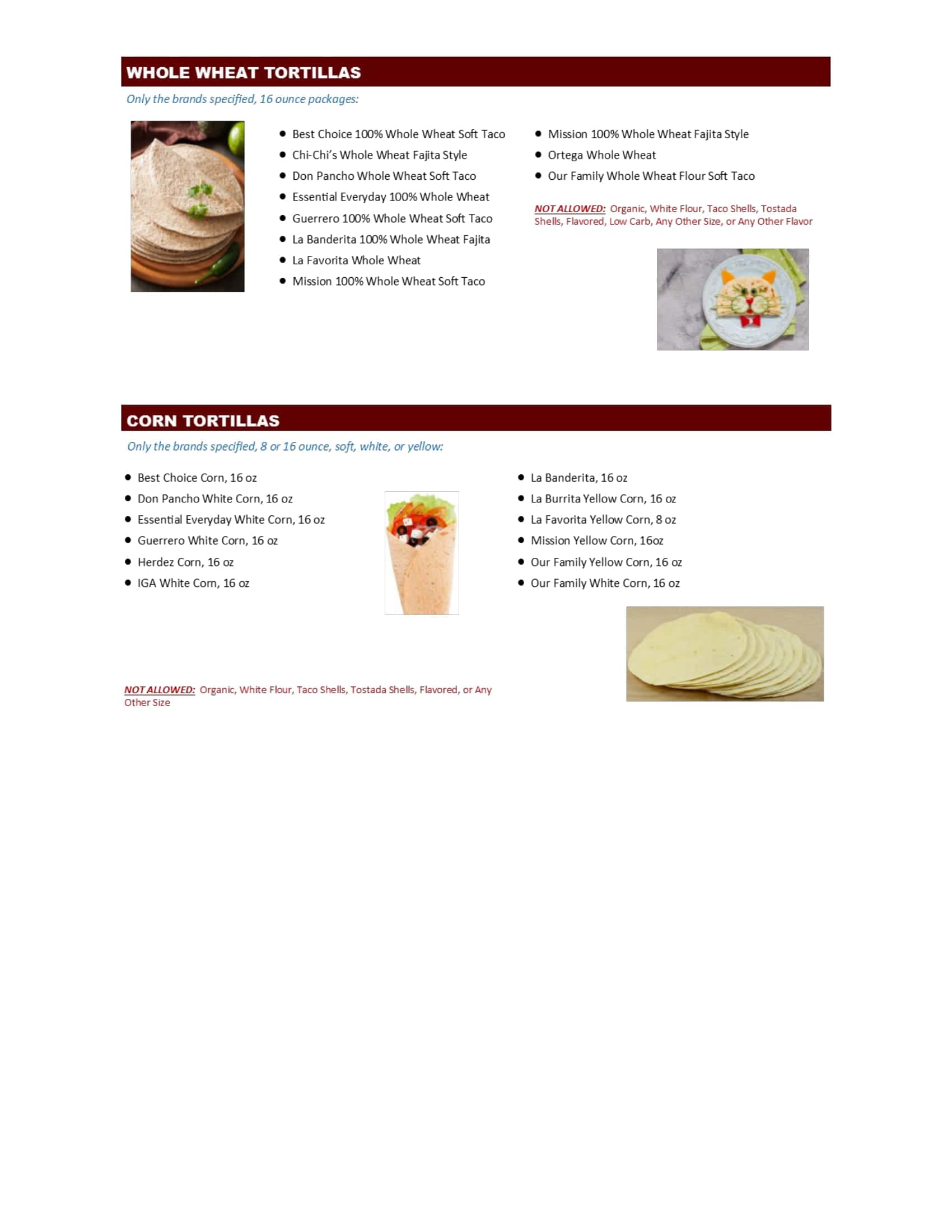 WHOLE WHEAT TORTILLAS

Only the brands specified, 16 ounce packages:

- Best Choice 100% Whole Wheat Soft Taco
- Chi-Chi's Whole Wheat Fajita Style
- Don Pancho Whole Wheat Soft Taco
- Essential Everyday 100% Whole Wheat
- Guerrero 100% Whole Wheat Soft Taco
- La Banderita 100% Whole Wheat Fajita
- La Favorita Whole Wheat
- Mission 100% Whole Wheat Soft Taco

- Mission 100% Whole Wheat Fajita Style
- Ortega Whole Wheat
- Our Family Whole Wheat Flour Soft Taco

NOT ALLOWED: Organic, White Flour, Taco Shells, Tostada Shells, Flavored, Low Carb, Any Other Size, or Any Other Flavor

CORN TORTILLAS

Only the brands specified, 8 or 16 ounce, soft, white, or yellow:

- Best Choice Corn, 16 oz
- Don Pancho White Corn, 16 oz
- Essential Everyday White Corn, 16 oz
- Guerrero White Corn, 16 oz
- Herdez Corn, 16 oz
- IGA White Corn, 16 oz

- La Banderita, 16 oz
- La Burrita Yellow Corn, 16 oz
- La Favorita Yellow Corn, 8 oz
- Mission Yellow Corn, 16oz
- Our Family Yellow Corn, 16 oz
- Our Family White Corn, 16 oz

NOT ALLOWED: Organic, White Flour, Taco Shells, Tostada Shells, Flavored, or Any Other Size